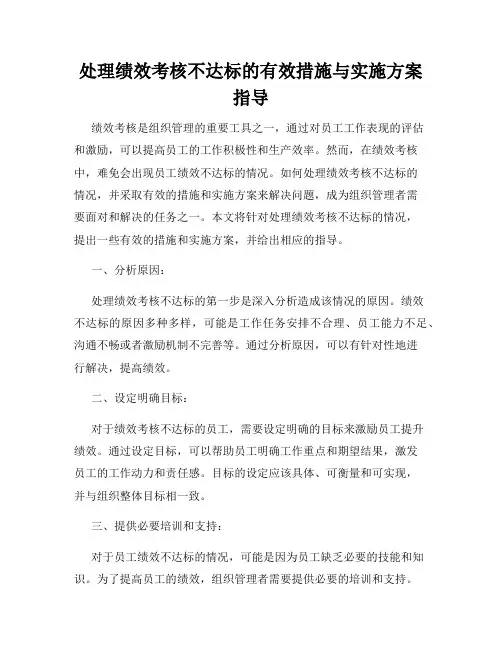 处理绩效考核不达标的有效措施与实施方案指导

绩效考核是组织管理的重要工具之一，通过对员工工作表现的评估和激励，可以提高员工的工作积极性和生产效率。然而，在绩效考核中，难免会出现员工绩效不达标的情况。如何处理绩效考核不达标的情况，并采取有效的措施和实施方案来解决问题，成为组织管理者需要面对和解决的任务之一。本文将针对处理绩效考核不达标的情况，提出一些有效的措施和实施方案，并给出相应的指导。

一、分析原因：

处理绩效考核不达标的第一步是深入分析造成该情况的原因。绩效不达标的原因多种多样，可能是工作任务安排不合理、员工能力不足、沟通不畅或者激励机制不完善等。通过分析原因，可以有针对性地进行解决，提高绩效。

二、设定明确目标：

对于绩效考核不达标的员工，需要设定明确的目标来激励员工提升绩效。通过设定目标，可以帮助员工明确工作重点和期望结果，激发员工的工作动力和责任感。目标的设定应该具体、可衡量和可实现，并与组织整体目标相一致。

三、提供必要培训和支持：

对于员工绩效不达标的情况，可能是因为员工缺乏必要的技能和知识。为了提高员工的绩效，组织管理者需要提供必要的培训和支持。